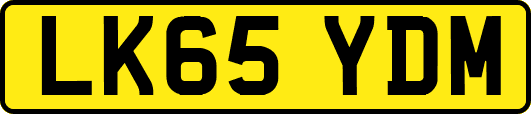 LK65 YDM